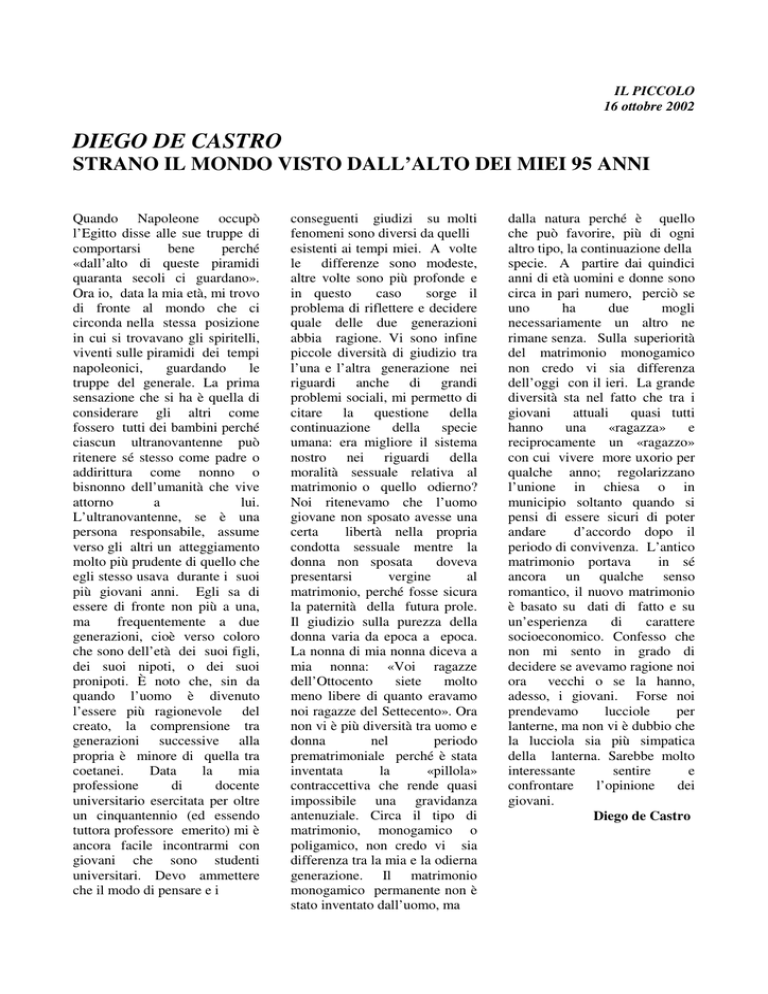 IL PICCOLO
16 ottobre 2002

DIEGO DE CASTRO
STRANO IL MONDO VISTO DALL'ALTO DEI MIEI 95 ANNI

Quando Napoleone occupò l'Egitto disse alle sue truppe di comportarsi bene perché «dall'alto di queste piramidi quaranta secoli ci guardano». Ora io, data la mia età, mi trovo di fronte al mondo che ci circonda nella stessa posizione in cui si trovavano gli spiritelli, viventi sulle piramidi dei tempi napoleonici, guardando le truppe del generale. La prima sensazione che si ha è quella di considerare gli altri come fossero tutti dei bambini perché ciascun ultranovantenne può ritenere sé stesso come padre o addirittura come nonno o bisnonno dell'umanità che vive attorno a lui. L'ultranovantenne, se è una persona responsabile, assume verso gli altri un atteggiamento molto più prudente di quello che egli stesso usava durante i suoi più giovani anni. Egli sa di essere di fronte non più a una, ma frequentemente a due generazioni, cioè verso coloro che sono dell'età dei suoi figli, dei suoi nipoti, o dei suoi pronipoti. È noto che, sin da quando l'uomo è divenuto l'essere più ragionevole del creato, la comprensione tra generazioni successive alla propria è minore di quella tra coetanei. Data la mia professione di docente universitario esercitata per oltre un cinquantennio (ed essendo tuttora professore emerito) mi è ancora facile incontrarmi con giovani che sono studenti universitari. Devo ammettere che il modo di pensare e i conseguenti giudizi su molti fenomeni sono diversi da quelli esistenti ai tempi miei. A volte le differenze sono modeste, altre volte sono più profonde e in questo caso sorge il problema di riflettere e decidere quale delle due generazioni abbia ragione. Vi sono infine piccole diversità di giudizio tra l'una e l'altra generazione nei riguardi anche di grandi problemi sociali, mi permetto di citare la questione della continuazione della specie umana: era migliore il sistema nostro nei riguardi della moralità sessuale relativa al matrimonio o quello odierno? Noi ritenevamo che l'uomo giovane non sposato avesse una certa libertà nella propria condotta sessuale mentre la donna non sposata doveva presentarsi vergine al matrimonio, perché fosse sicura la paternità della futura prole. Il giudizio sulla purezza della donna varia da epoca a epoca. La nonna di mia nonna diceva a mia nonna: «Voi ragazze dell'Ottocento siete molto meno libere di quanto eravamo noi ragazze del Settecento». Ora non vi è più diversità tra uomo e donna nel periodo prematrimoniale perché è stata inventata la «pillola» contraccettiva che rende quasi impossibile una gravidanza antenuziale. Circa il tipo di matrimonio, monogamico o poligamico, non credo vi sia differenza tra la mia e la odierna generazione. Il matrimonio monogamico permanente non è stato inventato dall'uomo, ma dalla natura perché è quello che può favorire, più di ogni altro tipo, la continuazione della specie. A partire dai quindici anni di età uomini e donne sono circa in pari numero, perciò se uno ha due mogli necessariamente un altro ne rimane senza. Sulla superiorità del matrimonio monogamico non credo vi sia differenza dell'oggi con il ieri. La grande diversità sta nel fatto che tra i giovani attuali quasi tutti hanno una «ragazza» e reciprocamente un «ragazzo» con cui vivere more uxorio per qualche anno; regolarizzano l'unione in chiesa o in municipio soltanto quando si pensi di essere sicuri di poter andare d'accordo dopo il periodo di convivenza. L'antico matrimonio portava in sé ancora un qualche senso romantico, il nuovo matrimonio è basato su dati di fatto e su un'esperienza di carattere socioeconomico. Confesso che non mi sento in grado di decidere se avevamo ragione noi ora vecchi o se la hanno, adesso, i giovani. Forse noi prendevamo lucciole per lanterne, ma non vi è dubbio che la lucciola sia più simpatica della lanterna. Sarebbe molto interessante sentire e confrontare l'opinione dei giovani.

Diego de Castro